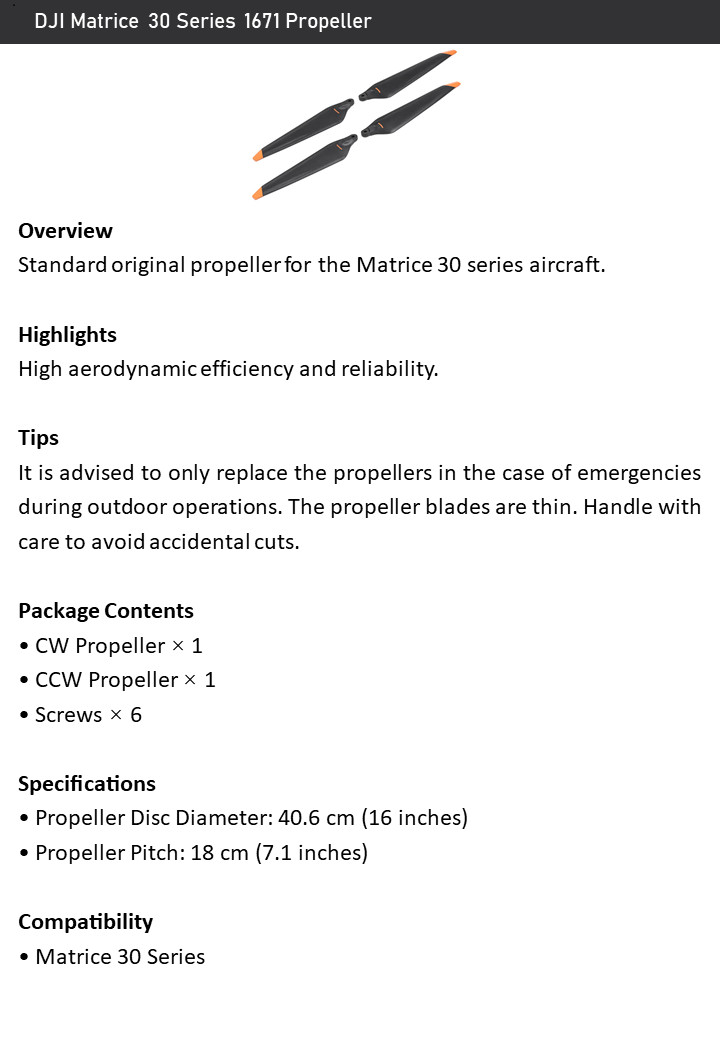 DJI Matrice 30 Series 1671 Propeller

Overview
Standard original propeller for the Matrice 30 series aircraft.

Highlights
High aerodynamic efficiency and reliability.

Tips
It is advised to only replace the propellers in the case of emergencies during outdoor operations. The propeller blades are thin. Handle with care to avoid accidental cuts.

Package Contents
• CW Propeller × 1
• CCW Propeller × 1
• Screws × 6

Specifications
• Propeller Disc Diameter: 40.6 cm (16 inches)
• Propeller Pitch: 18 cm (7.1 inches)

Compatibility
• Matrice 30 Series